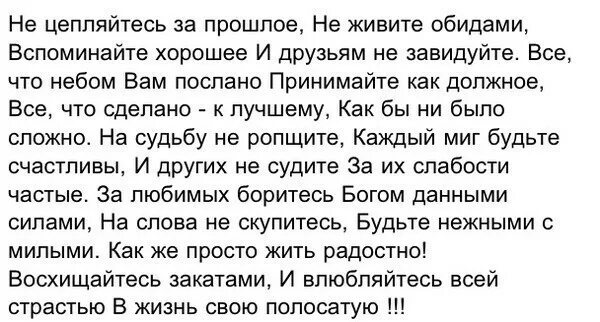 Не цепляйтесь за прошлое, Не живите обидами, Вспоминайте хорошее И друзьям не завидуйте. Все, что небом Вам послано Принимайте как должное, Все, что сделано - к лучшему, Как бы ни было сложно. На судьбу не ропщите, Каждый миг будьте счастливы, И других не судите За их слабости частые. За любимых боритесь Богом данными силами, На слова не скупитесь, Будьте нежными с милыми. Как же просто жить радостно! Восхищайтесь закатами, И влюбляйтесь всей страстью В жизнь свою полосатую !!!